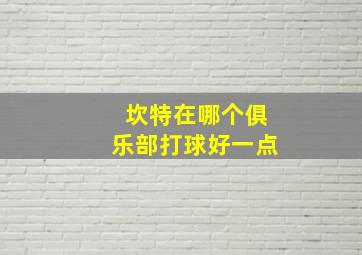 坎特在哪个俱乐部打球好一点